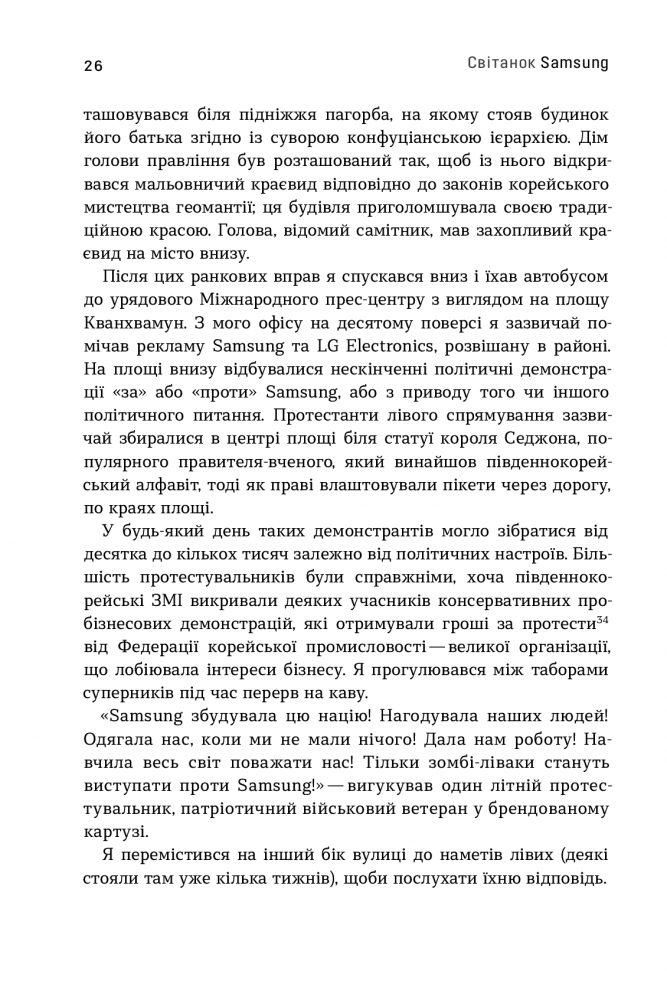 26

Світанок Samsung

ташовувався біля підніжжя пагорба, на якому стояв будинок його батька згідно із суворою конфуціанською ієрархією. Дім голови правління був розташований так, щоб із нього відкривався мальовничий краєвид відповідно до законів корейського мистецтва геомантії; ця будівля приголомшувала своєю традиційною красою. Голова, відомий самітник, мав захопливий краєвид на місто внизу.

Після цих ранкових вправ я спускався вниз і їхав автобусом до урядового Міжнародного прес-центру з виглядом на площу Кванхвамун. З мого офісу на десятому поверсі я зазвичай помічав рекламу Samsung та LG Electronics, розвішану в районі. На площі внизу відбувалися нескінченні політичні демонстрації «за» або «проти» Samsung, або з приводу того чи іншого політичного питання. Протестанти лівого спрямування зазвичай збиралися в центрі площі біля статуї короля Седжона, популярного правителя-вченого, який винайшов південнокорейський алфавіт, тоді як праві влаштовували пікети через дорогу, по краях площі.

У будь-який день таких демонстрантів могло зібратися від десятка до кількох тисяч залежно від політичних настроїв. Більшість протестувальників були справжніми, хоча південнокорейські ЗМІ викривали деяких учасників консервативних пробізнесових демонстрацій, які отримували гроші за протести$^{34}$ від Федерації корейської промисловості — великої організації, що лобіювала інтереси бізнесу. Я прогулювався між таборами суперників під час перерв на каву.

«Samsung збудувала цю націю! Нагодувала наших людей! Одягала нас, коли ми не мали нічого! Дала нам роботу! Навчила весь світ поважати нас! Тільки зомбі-ліваки стануть виступати проти Samsung!» — вигукував один літній протестувальник, патріотичний військовий ветеран у брендованому картузі.

Я перемістився на інший бік вулиці до наметів лівих (деякі стояли там уже кілька тижнів), щоби послухати їхню відповідь.